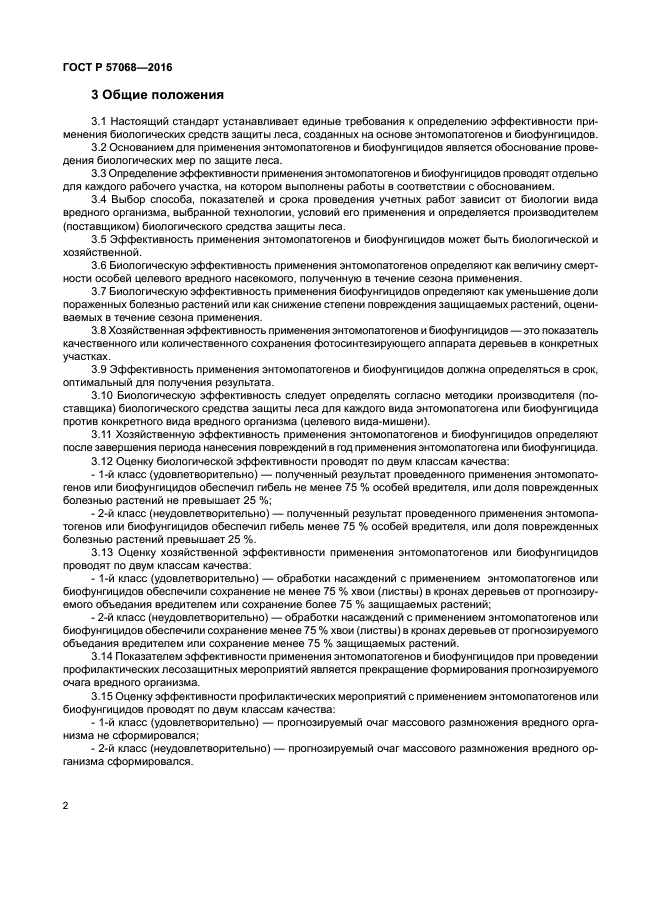 ГОСТ Р 57068—2016

3 Общие положения

3.1 Настоящий стандарт устанавливает единые требования к определению эффективности применения биологических средств защиты леса, созданных на основе энтомопатогенов и биофунгицидов.

3.2 Основанием для применения энтомопатогенов и биофунгицидов является обоснование проведения биологических мер по защите леса.

3.3 Определение эффективности применения энтомопатогенов и биофунгицидов проводят отдельно для каждого рабочего участка, на котором выполнены работы в соответствии с обоснованием.

3.4 Выбор способа, показателей и срока проведения учетных работ зависит от биологии вида вредного организма, выбранной технологии, условий его применения и определяется производителем (поставщиком) биологического средства защиты леса.

3.5 Эффективность применения энтомопатогенов и биофунгицидов может быть биологической и хозяйственной.

3.6 Биологическую эффективность применения энтомопатогенов определяют как величину смертности особей целевого вредного насекомого, полученную в течение сезона применения.

3.7 Биологическую эффективность применения биофунгицидов определяют как уменьшение доли пораженных болезнью растений или как снижение степени повреждения защищаемых растений, оцениваемых в течение сезона применения.

3.8 Хозяйственная эффективность применения энтомопатогенов и биофунгицидов — это показатель качественного или количественного сохранения фотосинтезирующего аппарата деревьев в конкретных участках.

3.9 Эффективность применения энтомопатогенов и биофунгицидов должна определяться в срок, оптимальный для получения результата.

3.10 Биологическую эффективность следует определять согласно методики производителя (поставщика) биологического средства защиты леса для каждого вида энтомопатогена или биофунгицида против конкретного вида вредного организма (целевого вида-мишени).

3.11 Хозяйственную эффективность применения энтомопатогенов и биофунгицидов определяют после завершения периода нанесения повреждений в год применения энтомопатогена или биофунгицида.

3.12 Оценку биологической эффективности проводят по двум классам качества:

- 1-й класс (удовлетворительно) — полученный результат проведенного применения энтомопатогенов или биофунгицидов обеспечил гибель не менее 75 % особей вредителя, или доля поврежденных болезнью растений не превышает 25 %;

- 2-й класс (неудовлетворительно) — полученный результат проведенного применения энтомопатогенов или биофунгицидов обеспечил гибель менее 75 % особей вредителя, или доля поврежденных болезнью растений превышает 25 %.

3.13 Оценку хозяйственной эффективности применения энтомопатогенов или биофунгицидов проводят по двум классам качества:

- 1-й класс (удовлетворительно) — обработки насаждений с применением энтомопатогенов или биофунгицидов обеспечили сохранение не менее 75 % хвои (листвы) в кронах деревьев от прогнозируемого объедания вредителем или сохранение более 75 % защищаемых растений;

- 2-й класс (неудовлетворительно) — обработки насаждений с применением энтомопатогенов или биофунгицидов обеспечили сохранение менее 75 % хвои (листвы) в кронах деревьев от прогнозируемого объедания вредителем или сохранение менее 75 % защищаемых растений.

3.14 Показателем эффективности применения энтомопатогенов и биофунгицидов при проведении профилактических лесозащитных мероприятий является прекращение формирования прогнозируемого очага вредного организма.

3.15 Оценку эффективности профилактических мероприятий с применением энтомопатогенов или биофунгицидов проводят по двум классам качества:

- 1-й класс (удовлетворительно) — прогнозируемый очаг массового размножения вредного организма не сформировался;

- 2-й класс (неудовлетворительно) — прогнозируемый очаг массового размножения вредного организма сформировался.

2